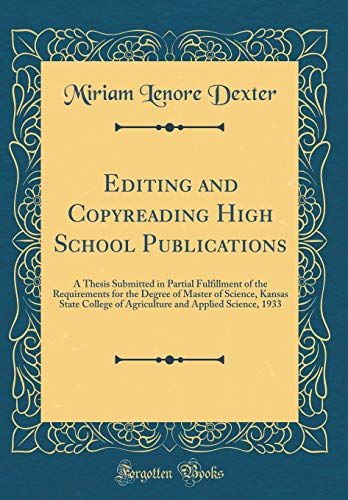 Miriam Lenore Dexter

Editing and Copyreading High School Publications

A Thesis Submitted in Partial Fulfillment of the Requirements for the Degree of Master of Science, Kansas State College of Agriculture and Applied Science, 1933

Forgotten Books